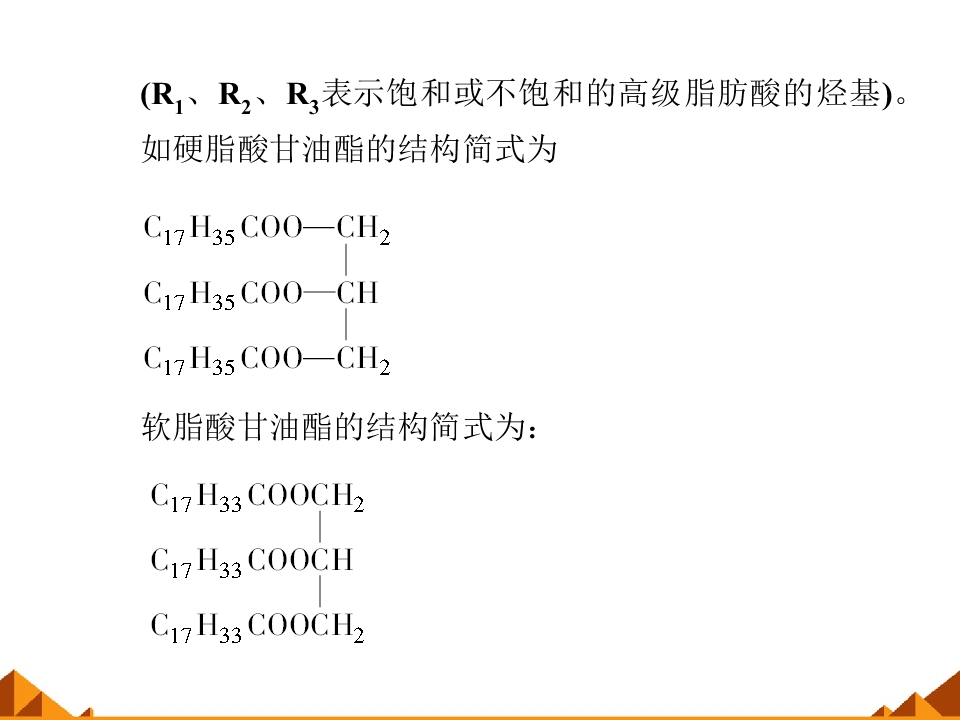 ($R_1$、$R_2$、$R_3$表示饱和或不饱和的高级脂肪酸的烃基)。

如硬脂酸甘油酯的结构简式为

$C_{17}H_{35}COO—CH_2$
$C_{17}H_{35}COO—CH$
$C_{17}H_{35}COO—CH_2$

软脂酸甘油酯的结构简式为：

$C_{17}H_{33}COOCH_2$
$C_{17}H_{33}COOCH$
$C_{17}H_{33}COOCH_2$